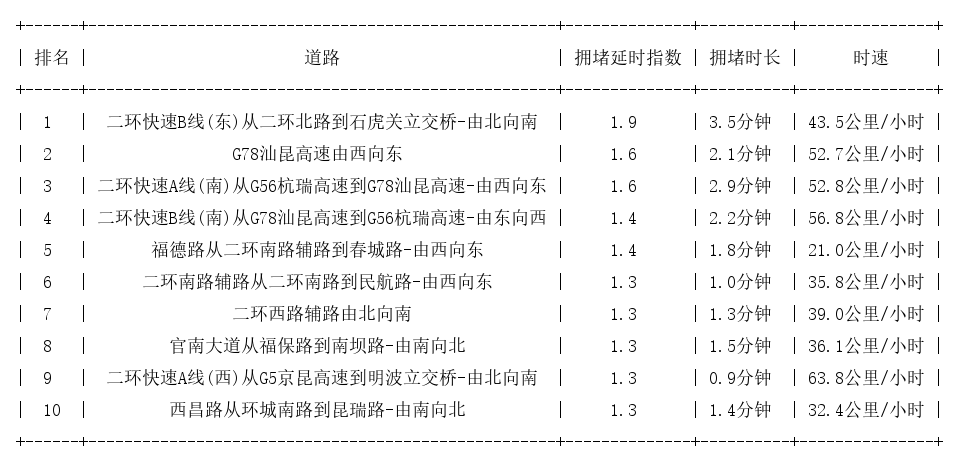 | 排名 | 道路 | 拥堵延时指数 | 拥堵时长 | 时速 |
|---|---|---|---|---|
| 1 | 二环快速B线(东)从二环北路到石虎关立交桥-由北向南 | 1.9 | 3.5分钟 | 43.5公里/小时 |
| 2 | G78汕昆高速由西向东 | 1.6 | 2.1分钟 | 52.7公里/小时 |
| 3 | 二环快速A线(南)从G56杭瑞高速到G78汕昆高速-由西向东 | 1.6 | 2.9分钟 | 52.8公里/小时 |
| 4 | 二环快速B线(南)从G78汕昆高速到G56杭瑞高速-由东向西 | 1.4 | 2.2分钟 | 56.8公里/小时 |
| 5 | 福德路从二环南路辅路到春城路-由西向东 | 1.4 | 1.8分钟 | 21.0公里/小时 |
| 6 | 二环南路辅路从二环南路到民航路-由西向东 | 1.3 | 1.0分钟 | 35.8公里/小时 |
| 7 | 二环西路辅路由北向南 | 1.3 | 1.3分钟 | 39.0公里/小时 |
| 8 | 官南大道从福保路到南坝路-由南向北 | 1.3 | 1.5分钟 | 36.1公里/小时 |
| 9 | 二环快速A线(西)从G5京昆高速到明波立交桥-由北向南 | 1.3 | 0.9分钟 | 63.8公里/小时 |
| 10 | 西昌路从环城南路到昆瑞路-由南向北 | 1.3 | 1.4分钟 | 32.4公里/小时 |